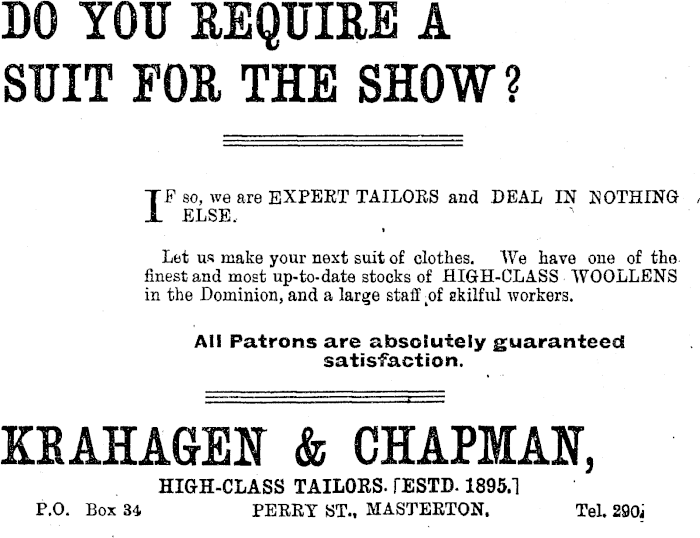 DO YOU REQUIRE A SUIT FOR THE SHOW?

IF so, we are EXPERT TAILORS and DEAL IN NOTHING ELSE.

Let us make your next suit of clothes. We have one of the finest and most up-to-date stocks of HIGH-CLASS WOOLLENS in the Dominion, and a large staff of skilful workers.

All Patrons are absolutely guaranteed satisfaction.

KRAHAGEN & CHAPMAN,

HIGH-CLASS TAILORS. [ESTD. 1895.]

P.O. Box 34 PERRY ST., MASTERTON. Tel. 290.